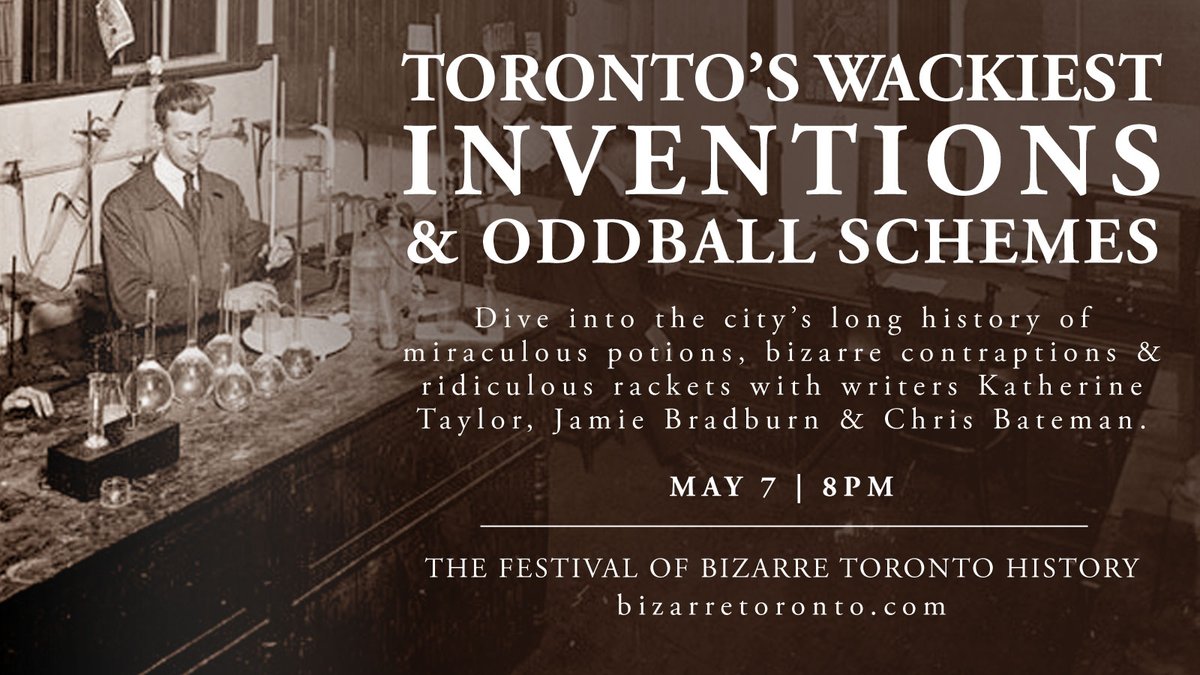 TORONTO'S WACKIEST
INVENTIONS
& ODDBALL SCHEMES

Dive into the city's long history of miraculous potions, bizarre contraptions & ridiculous rackets with writers Katherine Taylor, Jamie Bradburn & Chris Bateman.

MAY 7 | 8PM

THE FESTIVAL OF BIZARRE TORONTO HISTORY
bizarretoronto.com